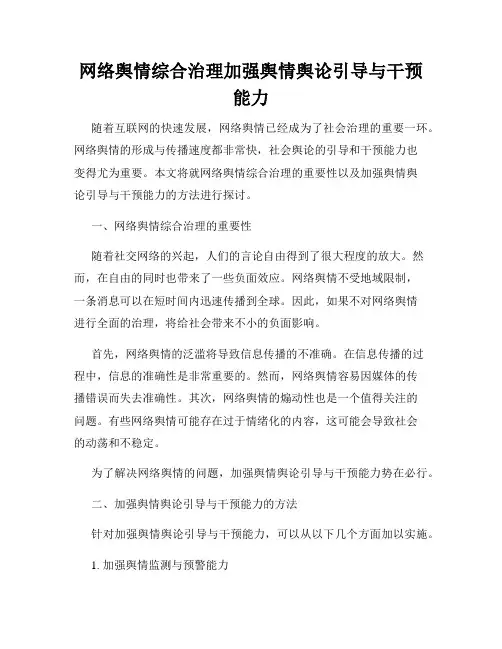 网络舆情综合治理加强舆情舆论引导与干预能力

随着互联网的快速发展，网络舆情已经成为了社会治理的重要一环。网络舆情的形成与传播速度都非常快，社会舆论的引导和干预能力也变得尤为重要。本文将就网络舆情综合治理的重要性以及加强舆情舆论引导与干预能力的方法进行探讨。

一、网络舆情综合治理的重要性

随着社交网络的兴起，人们的言论自由得到了很大程度的放大。然而，在自由的同时也带来了一些负面效应。网络舆情不受地域限制，一条消息可以在短时间内迅速传播到全球。因此，如果不对网络舆情进行全面的治理，将给社会带来不小的负面影响。

首先，网络舆情的泛滥将导致信息传播的不准确。在信息传播的过程中，信息的准确性是非常重要的。然而，网络舆情容易因媒体的传播错误而失去准确性。其次，网络舆情的煽动性也是一个值得关注的问题。有些网络舆情可能存在过于情绪化的内容，这可能会导致社会的动荡和不稳定。

为了解决网络舆情的问题，加强舆情舆论引导与干预能力势在必行。

二、加强舆情舆论引导与干预能力的方法

针对加强舆情舆论引导与干预能力，可以从以下几个方面加以实施。

1. 加强舆情监测与预警能力